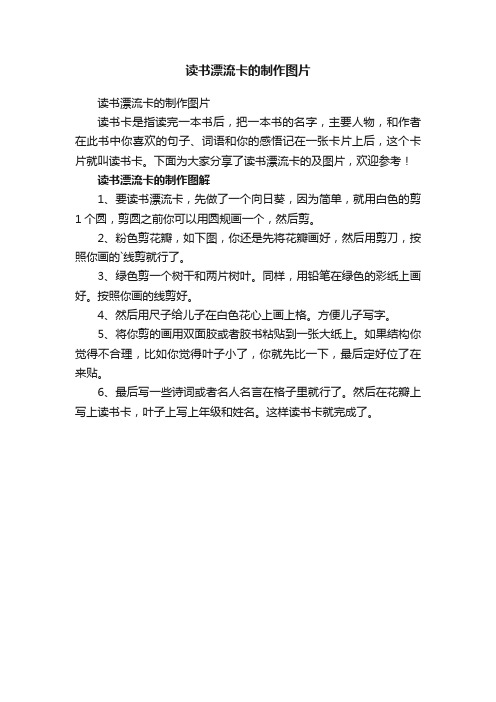 读书漂流卡的制作图片

读书漂流卡的制作图片

读书卡是指读完一本书后，把一本书的名字，主要人物，和作者在此书中你喜欢的句子、词语和你的感悟记在一张卡片上后，这个卡片就叫读书卡。下面为大家分享了读书漂流卡的及图片，欢迎参考！

读书漂流卡的制作图解

1、要读书漂流卡，先做了一个向日葵，因为简单，就用白色的剪1个圆，剪圆之前你可以用圆规画一个，然后剪。

2、粉色剪花瓣，如下图，你还是先将花瓣画好，然后用剪刀，按照你画的`线剪就行了。

3、绿色剪一个树干和两片树叶。同样，用铅笔在绿色的彩纸上画好。按照你画的线剪好。

4、然后用尺子给儿子在白色花心上画上格。方便儿子写字。

5、将你剪的画用双面胶或者胶书粘贴到一张大纸上。如果结构你觉得不合理，比如你觉得叶子小了，你就先比一下，最后定好位了在来贴。

6、最后写一些诗词或者名人名言在格子里就行了。然后在花瓣上写上读书卡，叶子上写上年级和姓名。这样读书卡就完成了。